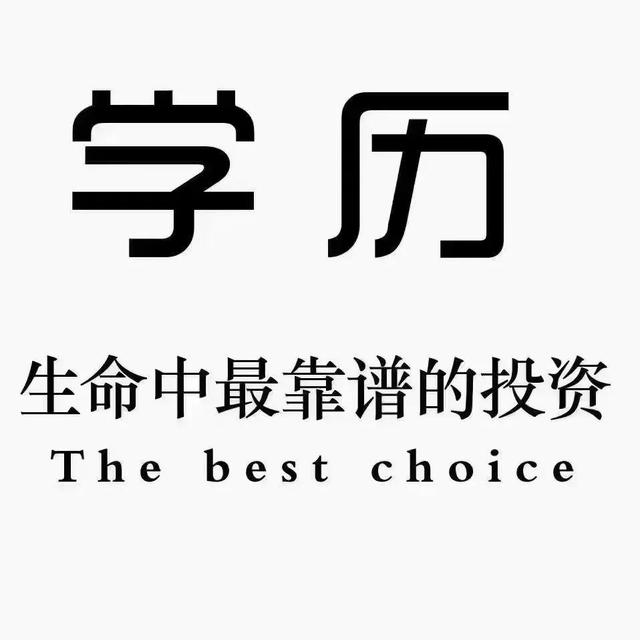 学历

生命中最靠谱的投资

The best choice